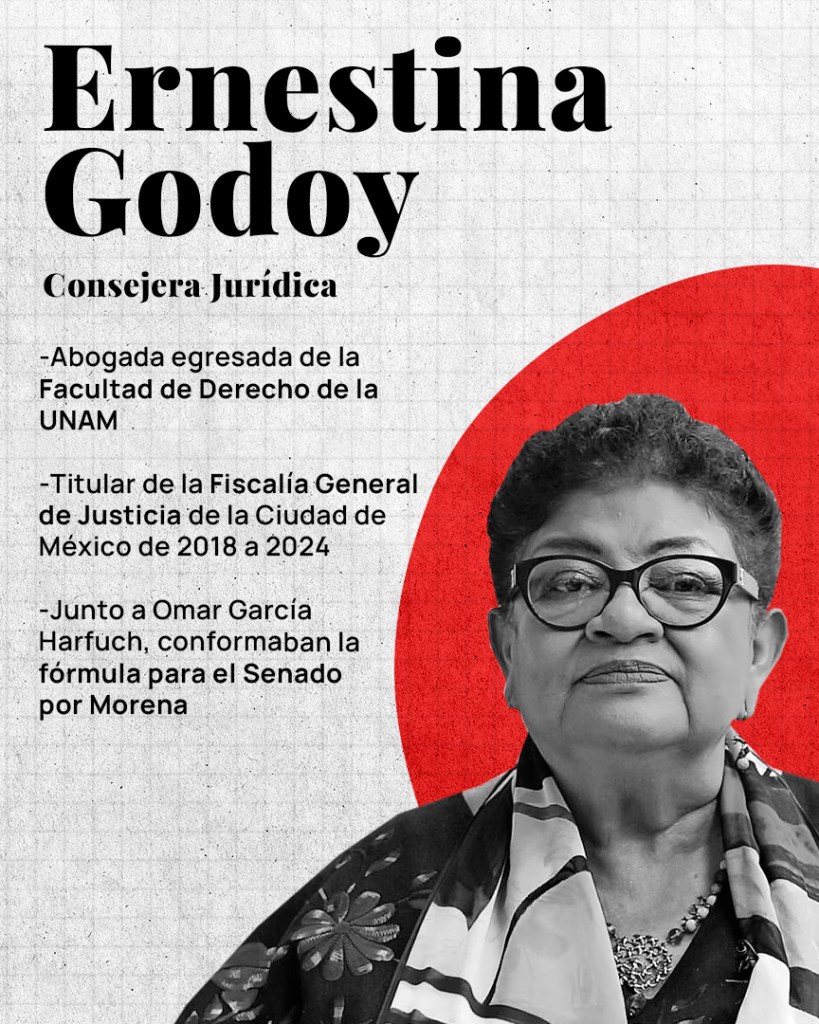 Ernestina Godoy

Consejera Jurídica

-Abogada egresada de la Facultad de Derecho de la UNAM

-Titular de la Fiscalía General de Justicia de la Ciudad de México de 2018 a 2024

-Junto a Omar García Harfuch, conformaban la fórmula para el Senado por Morena